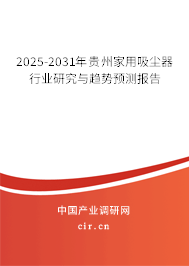 2025-2031年贵州家用吸尘器行业研究与趋势预测报告

中国产业调研网

cir.cn